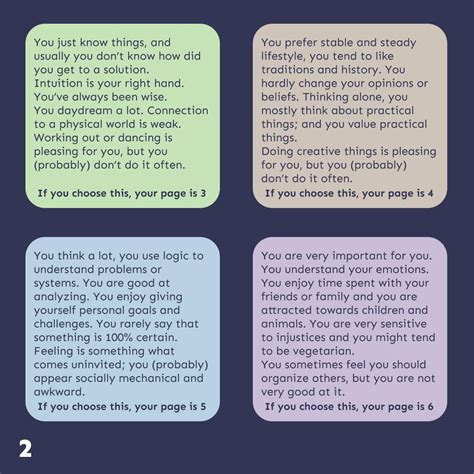 You just know things, and usually you don't know how did you get to a solution.
Intuition is your right hand.
You've always been wise.
You daydream a lot. Connection to a physical world is weak.
Working out or dancing is pleasing for you, but you (probably) don't do it often.

If you choose this, your page is 3

You prefer stable and steady lifestyle, you tend to like traditions and history. You hardly change your opinions or beliefs. Thinking alone, you mostly think about practical things; and you value practical things.
Doing creative things is pleasing for you, but you (probably) don't do it often.

If you choose this, your page is 4

You think a lot, you use logic to understand problems or systems. You are good at analyzing. You enjoy giving yourself personal goals and challenges. You rarely say that something is 100% certain.
Feeling is something what comes uninvited; you (probably) appear socially mechanical and awkward.

If you choose this, your page is 5

You are very important for you.
You understand your emotions.
You enjoy time spent with your friends or family and you are attracted towards children and animals. You are very sensitive to injustices and you might tend to be vegetarian.
You sometimes feel you should organize others, but you are not very good at it.

If you choose this, your page is 6

2